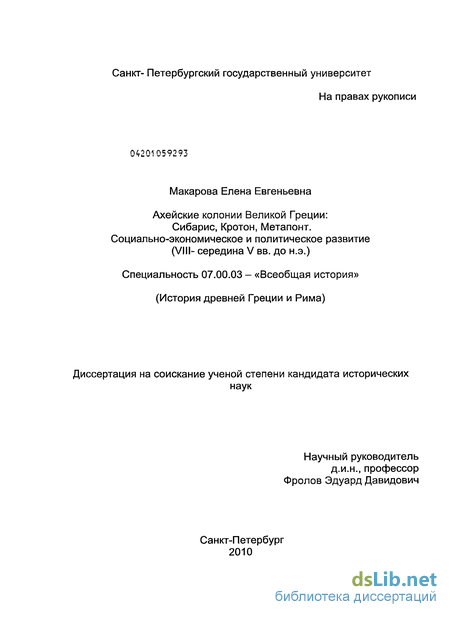 Санкт- Петербургский государственный университет

На правах рукописи

04201059293

Макарова Елена Евгеньевна

Ахейские колонии Великой Греции:
Сибарис, Кротон, Метапонт.
Социально-экономическое и политическое развитие
(VIII- середина V вв. до н.э.)

Специальность 07.00.03 – «Всеобщая история»

(История древней Греции и Рима)

Диссертация на соискание ученой степени кандидата исторических наук

Научный руководитель
д.и.н., профессор
Фролов Эдуард Давидович

Санкт-Петербург
2010

dsLib.net
библиотека диссертаций